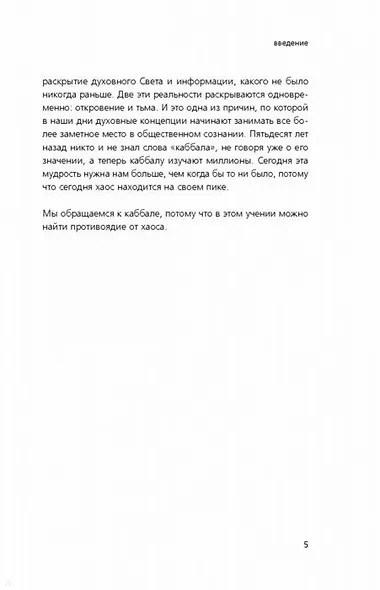 введение

раскрытие духовного Света и информации, какого не было никогда раньше. Две эти реальности раскрываются одновременно: откровение и тьма. И это одна из причин, по которой в наши дни духовные концепции начинают занимать все более заметное место в общественном сознании. Пятьдесят лет назад никто и не знал слова «каббала», не говоря уже о его значении, а теперь каббалу изучают миллионы. Сегодня эта мудрость нужна нам больше, чем когда бы то ни было, потому что сегодня хаос находится на своем пике.

Мы обращаемся к каббале, потому что в этом учении можно найти противоядие от хаоса.

5